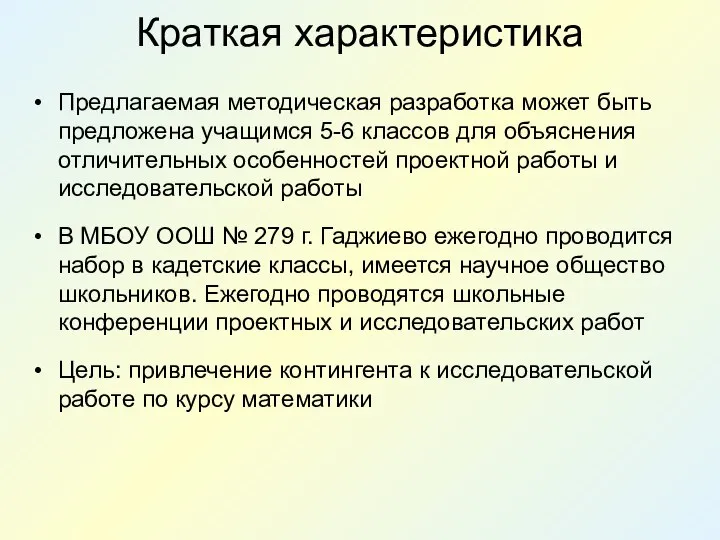 Краткая характеристика

• Предлагаемая методическая разработка может быть предложена учащимся 5-6 классов для объяснения отличительных особенностей проектной работы и исследовательской работы

• В МБОУ ООШ № 279 г. Гаджиево ежегодно проводится набор в кадетские классы, имеется научное общество школьников. Ежегодно проводятся школьные конференции проектных и исследовательских работ

• Цель: привлечение контингента к исследовательской работе по курсу математики